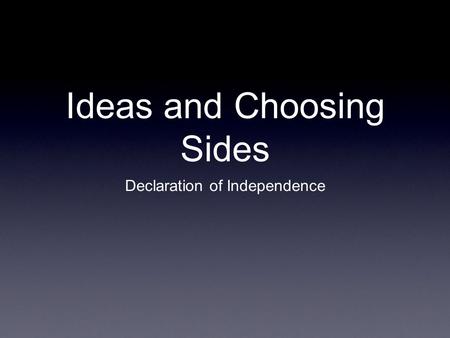 Ideas and Choosing Sides

Declaration of Independence